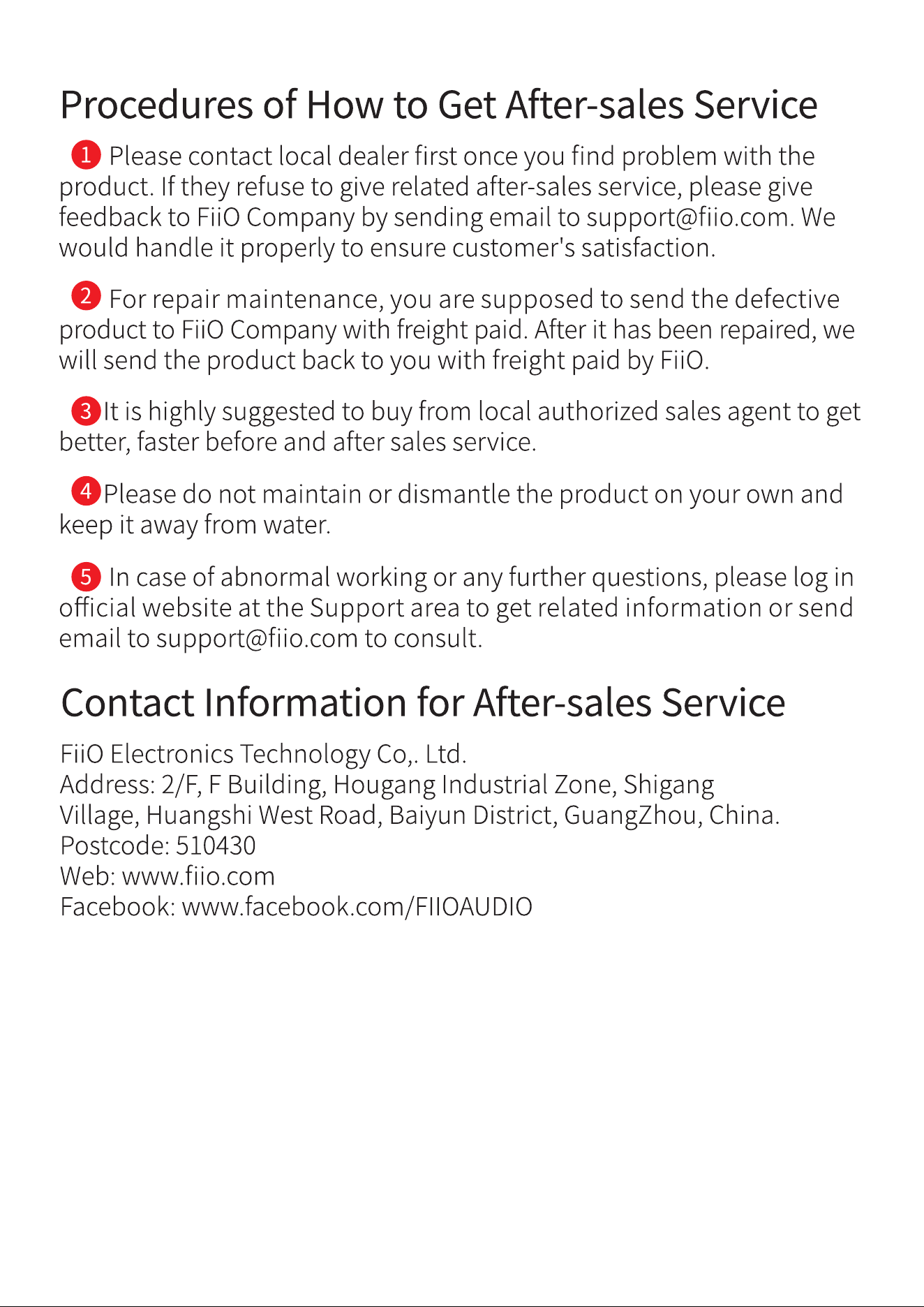 Procedures of How to Get After-sales Service

1 Please contact local dealer first once you find problem with the product. If they refuse to give related after-sales service, please give feedback to FiiO Company by sending email to support@fiio.com. We would handle it properly to ensure customer's satisfaction.

2 For repair maintenance, you are supposed to send the defective product to FiiO Company with freight paid. After it has been repaired, we will send the product back to you with freight paid by FiiO.

3 It is highly suggested to buy from local authorized sales agent to get better, faster before and after sales service.

4 Please do not maintain or dismantle the product on your own and keep it away from water.

5 In case of abnormal working or any further questions, please log in official website at the Support area to get related information or send email to support@fiio.com to consult.

Contact Information for After-sales Service

FiiO Electronics Technology Co,. Ltd.
Address: 2/F, F Building, Hougang Industrial Zone, Shigang Village, Huangshi West Road, Baiyun District, GuangZhou, China.
Postcode: 510430
Web: www.fiio.com
Facebook: www.facebook.com/FIIOAUDIO